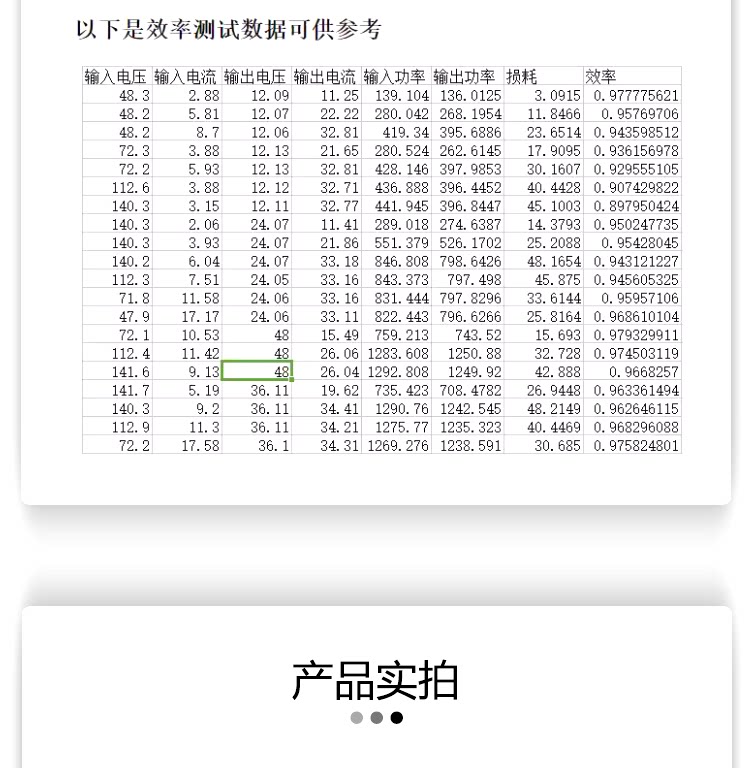 以下是效率测试数据可供参考

| 输入电压 | 输入电流 | 输出电压 | 输出电流 | 输入功率 | 输出功率 | 损耗 | 效率 |
|---|---|---|---|---|---|---|---|
| 48.3 | 2.88 | 12.09 | 11.25 | 139.104 | 136.0125 | 3.0915 | 0.977775621 |
| 48.2 | 5.81 | 12.07 | 22.22 | 280.042 | 268.1954 | 11.8466 | 0.95769706 |
| 48.2 | 8.7 | 12.06 | 32.81 | 419.34 | 395.6886 | 23.6514 | 0.943598512 |
| 72.3 | 3.88 | 12.13 | 21.65 | 280.524 | 262.6145 | 17.9095 | 0.936156978 |
| 72.2 | 5.93 | 12.13 | 32.81 | 428.146 | 397.9853 | 30.1607 | 0.929555105 |
| 112.6 | 3.88 | 12.12 | 32.71 | 436.888 | 396.4452 | 40.4428 | 0.907429822 |
| 140.3 | 3.15 | 12.11 | 32.77 | 441.945 | 396.8447 | 45.1003 | 0.897950424 |
| 140.3 | 2.06 | 24.07 | 11.41 | 289.018 | 274.6387 | 14.3793 | 0.950247735 |
| 140.3 | 3.93 | 24.07 | 21.86 | 551.379 | 526.1702 | 25.2088 | 0.95428045 |
| 140.2 | 6.04 | 24.07 | 33.18 | 846.808 | 798.6426 | 48.1654 | 0.943121227 |
| 112.3 | 7.51 | 24.05 | 33.16 | 843.373 | 797.498 | 45.875 | 0.945605325 |
| 71.8 | 11.58 | 24.06 | 33.16 | 831.444 | 797.8296 | 33.6144 | 0.95957106 |
| 47.9 | 17.17 | 24.06 | 33.11 | 822.443 | 796.6266 | 25.8164 | 0.968610104 |
| 72.1 | 10.53 | 48 | 15.49 | 759.213 | 743.52 | 15.693 | 0.979329911 |
| 112.4 | 11.42 | 48 | 26.06 | 1283.608 | 1250.88 | 32.728 | 0.974503119 |
| 141.6 | 9.13 | 48 | 26.04 | 1292.808 | 1249.92 | 42.888 | 0.9668257 |
| 141.7 | 5.19 | 36.11 | 19.62 | 735.423 | 708.4782 | 26.9448 | 0.963361494 |
| 140.3 | 9.2 | 36.11 | 34.41 | 1290.76 | 1242.545 | 48.2149 | 0.962646115 |
| 112.9 | 11.3 | 36.11 | 34.21 | 1275.77 | 1235.323 | 40.4469 | 0.968296088 |
| 72.2 | 17.58 | 36.1 | 34.31 | 1269.276 | 1238.591 | 30.685 | 0.975824801 |

产品实拍